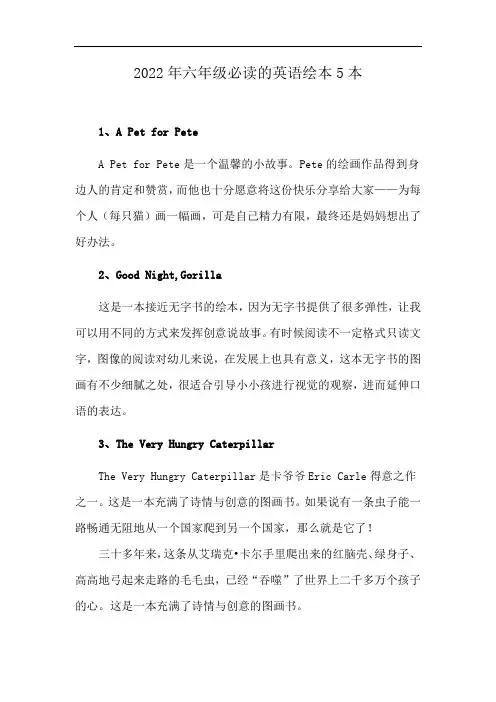 2022年六年级必读的英语绘本5本

1、A Pet for Pete

A Pet for Pete是一个温馨的小故事。Pete的绘画作品得到身边人的肯定和赞赏，而他也十分愿意将这份快乐分享给大家——为每个人（每只猫）画一幅画，可是自己精力有限，最终还是妈妈想出了好办法。

2、Good Night,Gorilla

这是一本接近无字书的绘本，因为无字书提供了很多弹性，让我可以用不同的方式来发挥创意说故事。有时候阅读不一定格式只读文字，图像的阅读对幼儿来说，在发展上也具有意义，这本无字书的图画有不少细腻之处，很适合引导小小孩进行视觉的观察，进而延伸口语的表达。

3、The Very Hungry Caterpillar

The Very Hungry Caterpillar是卡爷爷Eric Carle得意之作之一。这是一本充满了诗情与创意的图画书。如果说有一条虫子能一路畅通无阻地从一个国家爬到另一个国家，那么就是它了！

三十多年来，这条从艾瑞克•卡尔手里爬出来的红脑壳、绿身子、高高地弓起来走路的毛毛虫，已经“吞噬”了世界上二千多万个孩子的心。这是一本充满了诗情与创意的图画书。